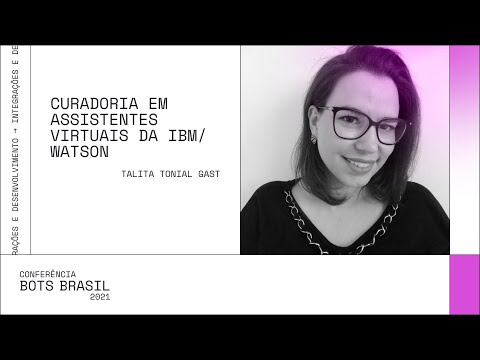 RAÇÕES E DESENVOLVIMENTO → INTEGRAÇÕES E DE

CURADORIA EM ASSISTENTES VIRTUAIS DA IBM/ WATSON

TALITA TONIAL GAST

CONFERÊNCIA
BOTS BRASIL
2021